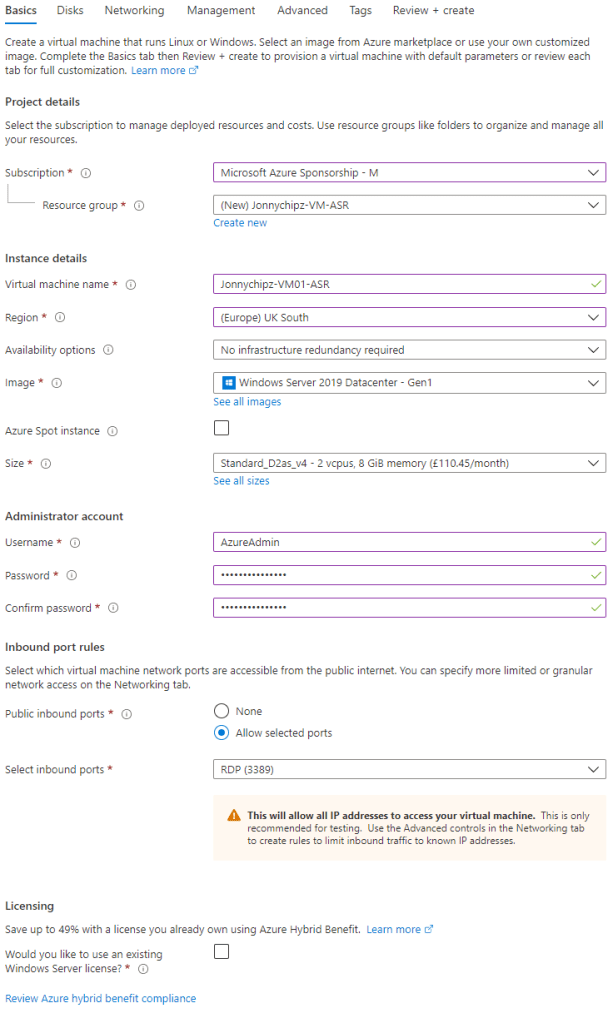 Basics Disks Networking Management Advanced Tags Review + create

Create a virtual machine that runs Linux or Windows. Select an image from Azure marketplace or use your own customized image. Complete the Basics tab then Review + create to provision a virtual machine with default parameters or review each tab for full customization. Learn more

Project details

Select the subscription to manage deployed resources and costs. Use resource groups like folders to organize and manage all your resources.

Subscription * Microsoft Azure Sponsorship - M

Resource group * (New) Jonnychipz-VM-ASR
Create new

Instance details

Virtual machine name * Jonnychipz-VM01-ASR

Region * (Europe) UK South

Availability options No infrastructure redundancy required

Image * Windows Server 2019 Datacenter - Gen1
See all images

Azure Spot instance

Size * Standard_D2as_v4 - 2 vcpus, 8 GiB memory (£110.45/month)
See all sizes

Administrator account

Username * AzureAdmin

Password * •••••••••••••••

Confirm password * •••••••••••••••

Inbound port rules

Select which virtual machine network ports are accessible from the public internet. You can specify more limited or granular network access on the Networking tab.

Public inbound ports * None
Allow selected ports

Select inbound ports * RDP (3389)

This will allow all IP addresses to access your virtual machine. This is only recommended for testing. Use the Advanced controls in the Networking tab to create rules to limit inbound traffic to known IP addresses.

Licensing

Save up to 49% with a license you already own using Azure Hybrid Benefit. Learn more

Would you like to use an existing Windows Server license? *

Review Azure hybrid benefit compliance